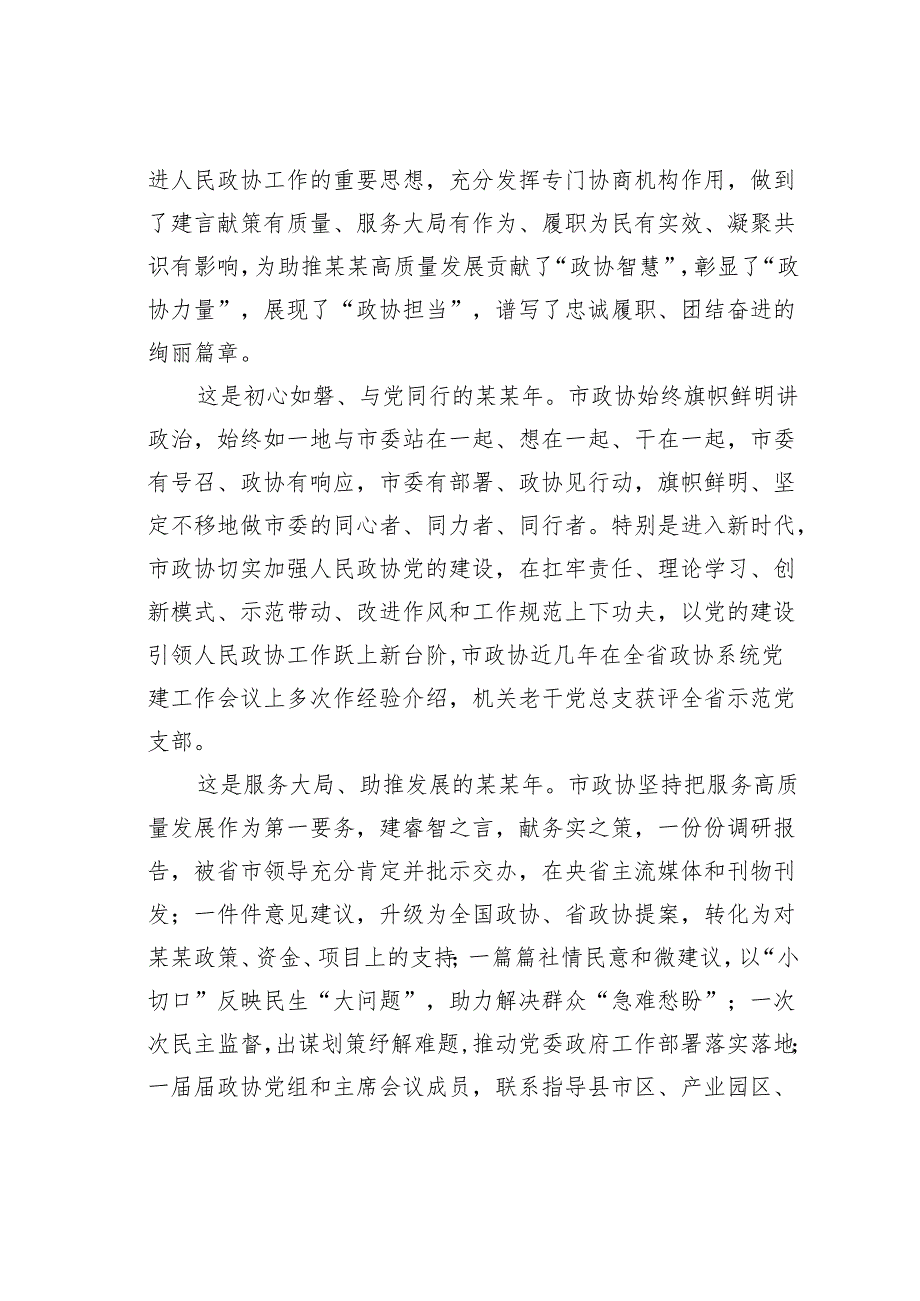 进人民政协工作的重要思想，充分发挥专门协商机构作用，做到了建言献策有质量、服务大局有作为、履职为民有实效、凝聚共识有影响，为助推某某高质量发展贡献了“政协智慧”，彰显了“政协力量”，展现了“政协担当”，谱写了忠诚履职、团结奋进的绚丽篇章。

这是初心如磐、与党同行的某某年。市政协始终旗帜鲜明讲政治，始终如一地与市委站在一起、想在一起、干在一起，市委有号召、政协有响应，市委有部署、政协见行动，旗帜鲜明、坚定不移地做市委的同心者、同力者、同行者。特别是进入新时代，市政协切实加强人民政协党的建设，在扛牢责任、理论学习、创新模式、示范带动、改进作风和工作规范上下功夫，以党的建设引领人民政协工作跃上新台阶，市政协近几年在全省政协系统党建工作会议上多次作经验介绍，机关老干党总支获评全省示范党支部。

这是服务大局、助推发展的某某年。市政协坚持把服务高质量发展作为第一要务，建睿智之言，献务实之策，一份份调研报告，被省市领导充分肯定并批示交办，在央省主流媒体和刊物刊发；一件件意见建议，升级为全国政协、省政协提案，转化为对某某政策、资金、项目上的支持；一篇篇社情民意和微建议，以“小切口”反映民生“大问题”，助力解决群众“急难愁盼”；一次次民主监督，出谋划策纾解难题，推动党委政府工作部署落实落地；一届届政协党组和主席会议成员，联系指导县市区、产业园区、